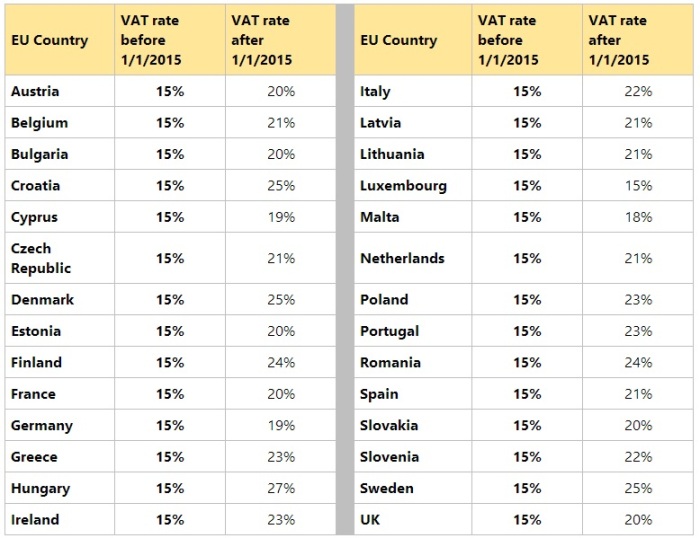 | EU Country | VAT rate before 1/1/2015 | VAT rate after 1/1/2015 |
|---|---|---|
| Austria | 15% | 20% |
| Belgium | 15% | 21% |
| Bulgaria | 15% | 20% |
| Croatia | 15% | 25% |
| Cyprus | 15% | 19% |
| Czech Republic | 15% | 21% |
| Denmark | 15% | 25% |
| Estonia | 15% | 20% |
| Finland | 15% | 24% |
| France | 15% | 20% |
| Germany | 15% | 19% |
| Greece | 15% | 23% |
| Hungary | 15% | 27% |
| Ireland | 15% | 23% |

| EU Country | VAT rate before 1/1/2015 | VAT rate after 1/1/2015 |
|---|---|---|
| Italy | 15% | 22% |
| Latvia | 15% | 21% |
| Lithuania | 15% | 21% |
| Luxembourg | 15% | 15% |
| Malta | 15% | 18% |
| Netherlands | 15% | 21% |
| Poland | 15% | 23% |
| Portugal | 15% | 23% |
| Romania | 15% | 24% |
| Spain | 15% | 21% |
| Slovakia | 15% | 20% |
| Slovenia | 15% | 22% |
| Sweden | 15% | 25% |
| UK | 15% | 20% |